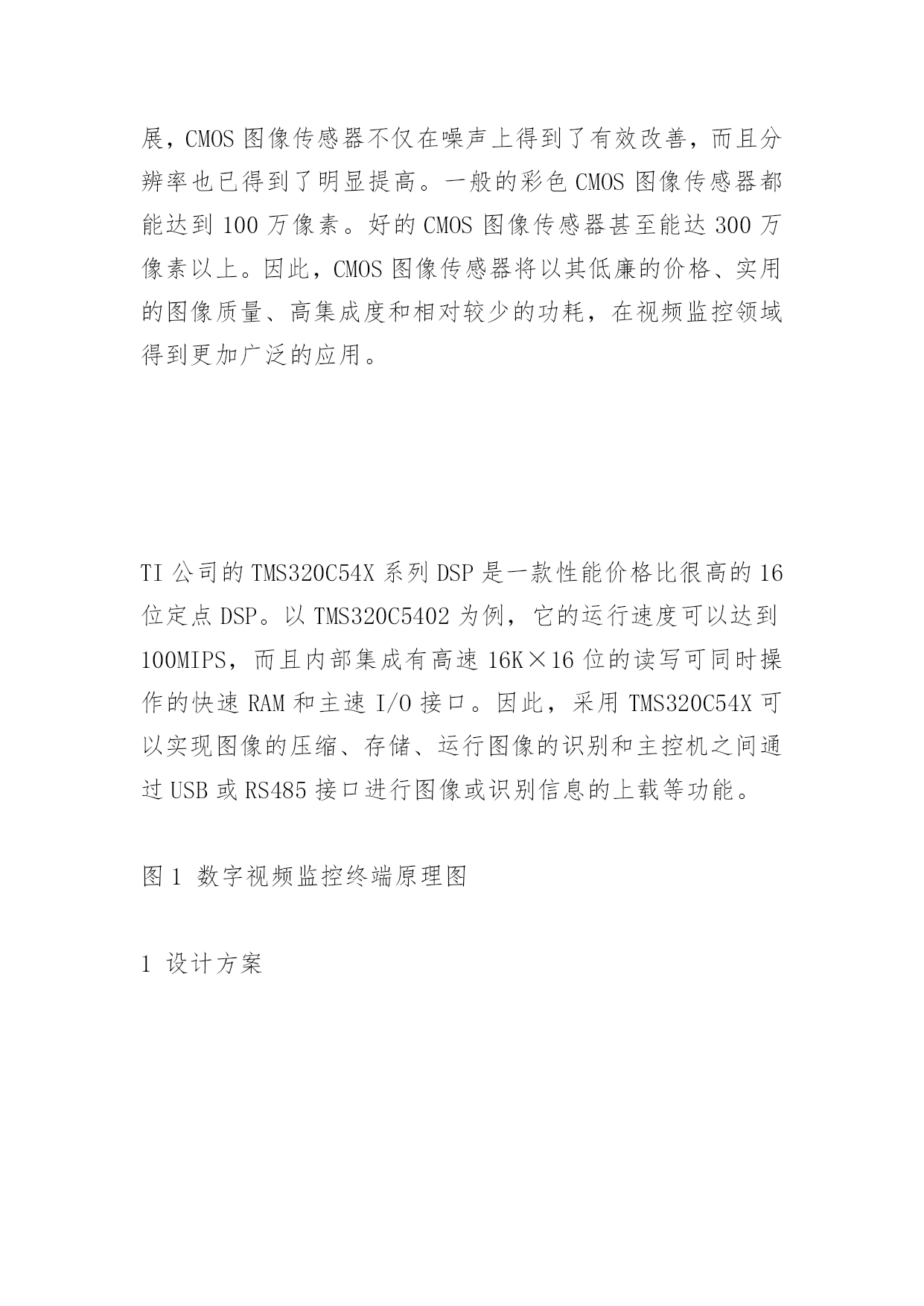 展，CMOS 图像传感器不仅在噪声上得到了有效改善，而且分辨率也已得到了明显提高。一般的彩色 CMOS 图像传感器都能达到 100 万像素。好的 CMOS 图像传感器甚至能达 300 万像素以上。因此，CMOS 图像传感器将以其低廉的价格、实用的图像质量、高集成度和相对较少的功耗，在视频监控领域得到更加广泛的应用。

TI 公司的 TMS320C54X 系列 DSP 是一款性能价格比很高的 16 位定点 DSP。以 TMS320C5402 为例，它的运行速度可以达到 100MIPS，而且内部集成有高速 16K×16 位的读写可同时操作的快速 RAM 和主速 I/O 接口。因此，采用 TMS320C54X 可以实现图像的压缩、存储、运行图像的识别和主控机之间通过 USB 或 RS485 接口进行图像或识别信息的上载等功能。

图 1 数字视频监控终端原理图

1 设计方案